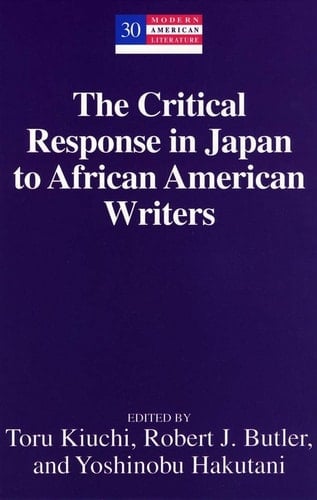 30 MODERN AMERICAN LITERATURE

The Critical Response in Japan to African American Writers

EDITED BY
Toru Kiuchi, Robert J. Butler, and Yoshinobu Hakutani